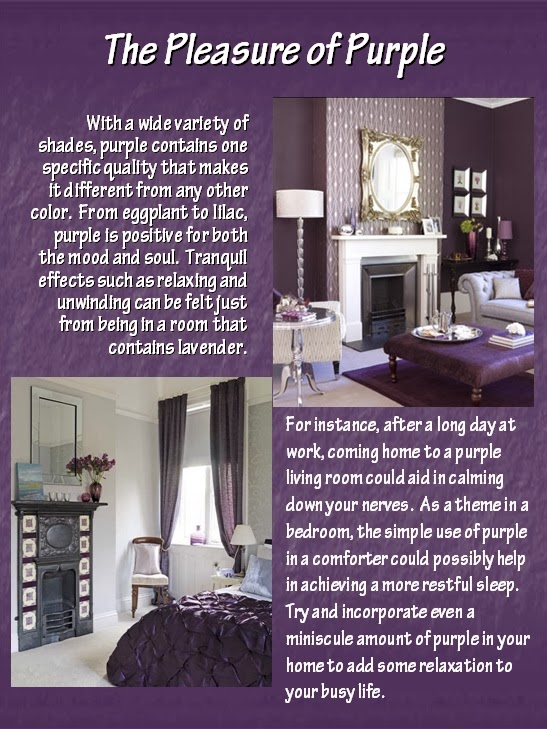 The Pleasure of Purple

With a wide variety of shades, purple contains one specific quality that makes it different from any other color. From eggplant to lilac, purple is positive for both the mood and soul. Tranquil effects such as relaxing and unwinding can be felt just from being in a room that contains lavender.

For instance, after a long day at work, coming home to a purple living room could aid in calming down your nerves. As a theme in a bedroom, the simple use of purple in a comforter could possibly help in achieving a more restful sleep. Try and incorporate even a miniscule amount of purple in your home to add some relaxation to your busy life.